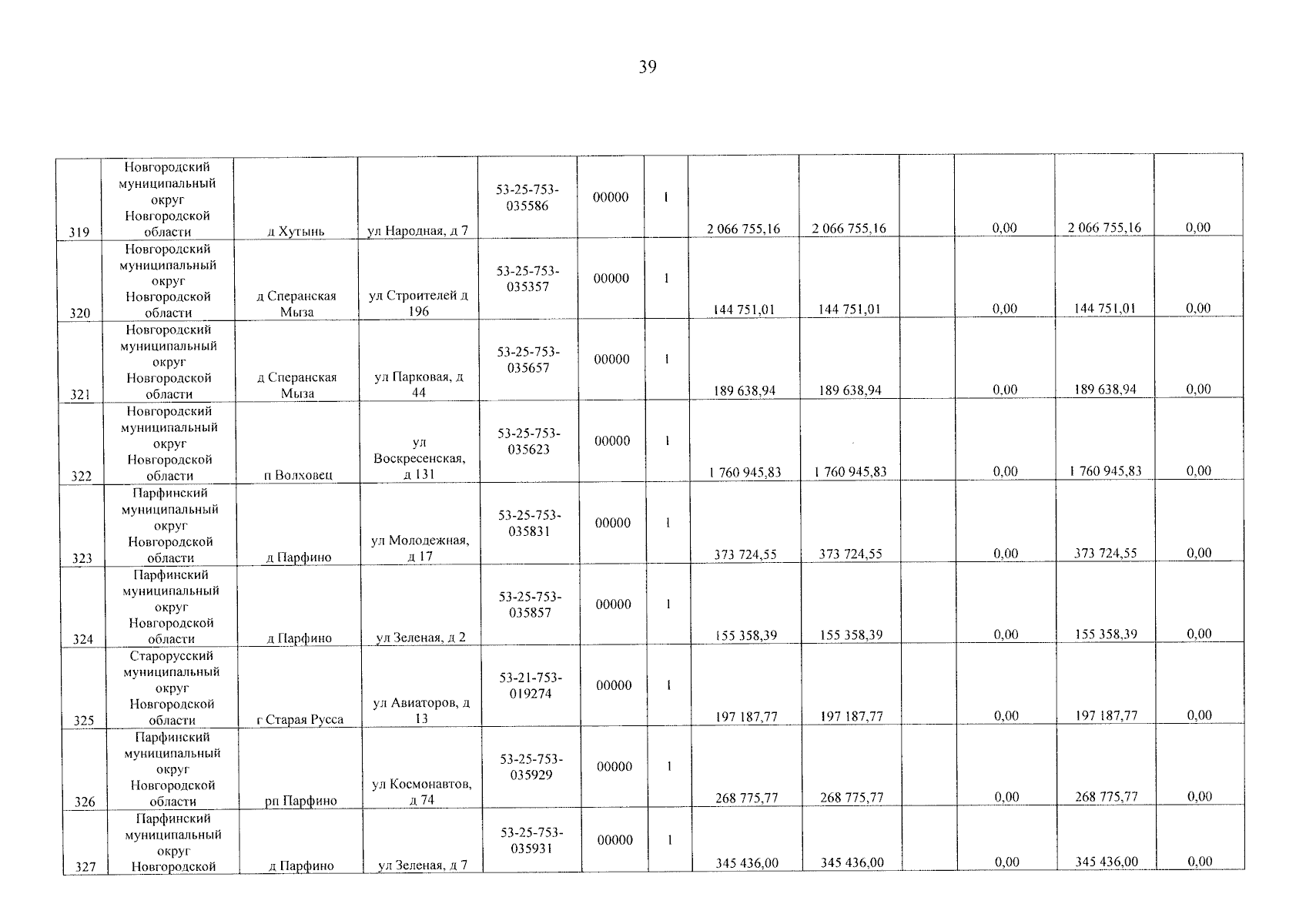 39

| 319 | Новгородский муниципальный округ Новгородской области | д Хутынь | ул Народная, д 7 | 53-25-753-035586 | 00000 | 1 | 2 066 755,16 | 2 066 755,16 |  | 0,00 | 2 066 755,16 | 0,00 |
|---|---|---|---|---|---|---|---|---|---|---|---|---|
| 320 | Новгородский муниципальный округ Новгородской области | д Сперанская Мыза | ул Строителей д 196 | 53-25-753-035357 | 00000 | 1 | 144 751,01 | 144 751,01 |  | 0,00 | 144 751,01 | 0,00 |
| 321 | Новгородский муниципальный округ Новгородской области | д Сперанская Мыза | ул Парковая, д 44 | 53-25-753-035657 | 00000 | 1 | 189 638,94 | 189 638,94 |  | 0,00 | 189 638,94 | 0,00 |
| 322 | Новгородский муниципальный округ Новгородской области | п Волховец | ул Воскресенская, д 131 | 53-25-753-035623 | 00000 | 1 | 1 760 945,83 | 1 760 945,83 |  | 0,00 | 1 760 945,83 | 0,00 |
| 323 | Парфинский муниципальный округ Новгородской области | д Парфино | ул Молодежная, д 17 | 53-25-753-035831 | 00000 | 1 | 373 724,55 | 373 724,55 |  | 0,00 | 373 724,55 | 0,00 |
| 324 | Парфинский муниципальный округ Новгородской области | д Парфино | ул Зеленая, д 2 | 53-25-753-035857 | 00000 | 1 | 155 358,39 | 155 358,39 |  | 0,00 | 155 358,39 | 0,00 |
| 325 | Старорусский муниципальный округ Новгородской области | г Старая Русса | ул Авиаторов, д 13 | 53-21-753-019274 | 00000 | 1 | 197 187,77 | 197 187,77 |  | 0,00 | 197 187,77 | 0,00 |
| 326 | Парфинский муниципальный округ Новгородской области | рп Парфино | ул Космонавтов, д 74 | 53-25-753-035929 | 00000 | 1 | 268 775,77 | 268 775,77 |  | 0,00 | 268 775,77 | 0,00 |
| 327 | Парфинский муниципальный округ Новгородской | д Парфино | ул Зеленая, д 7 | 53-25-753-035931 | 00000 | 1 | 345 436,00 | 345 436,00 |  | 0,00 | 345 436,00 | 0,00 |